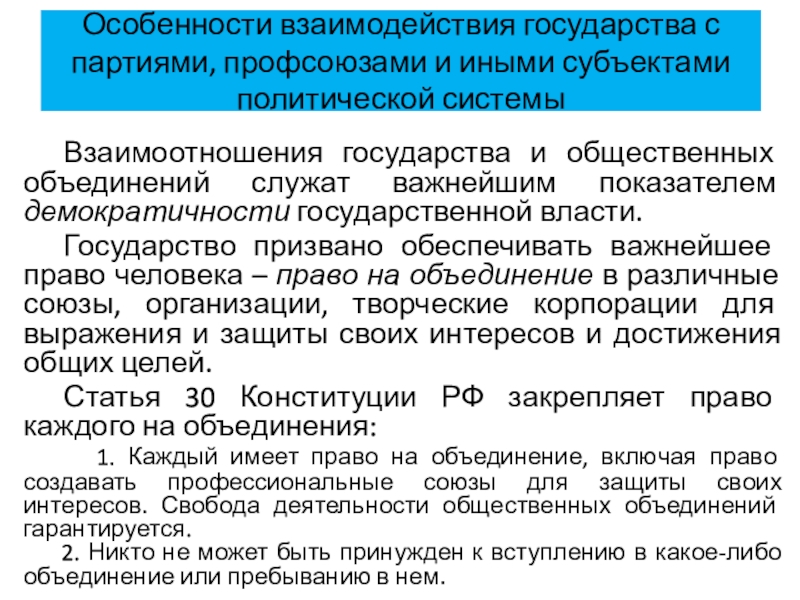 Особенности взаимодействия государства с партиями, профсоюзами и иными субъектами политической системы

Взаимоотношения государства и общественных объединений служат важнейшим показателем демократичности государственной власти.

Государство призвано обеспечивать важнейшее право человека – право на объединение в различные союзы, организации, творческие корпорации для выражения и защиты своих интересов и достижения общих целей.

Статья 30 Конституции РФ закрепляет право каждого на объединения:

1. Каждый имеет право на объединение, включая право создавать профессиональные союзы для защиты своих интересов. Свобода деятельности общественных объединений гарантируется.

2. Никто не может быть принужден к вступлению в какое-либо объединение или пребыванию в нем.